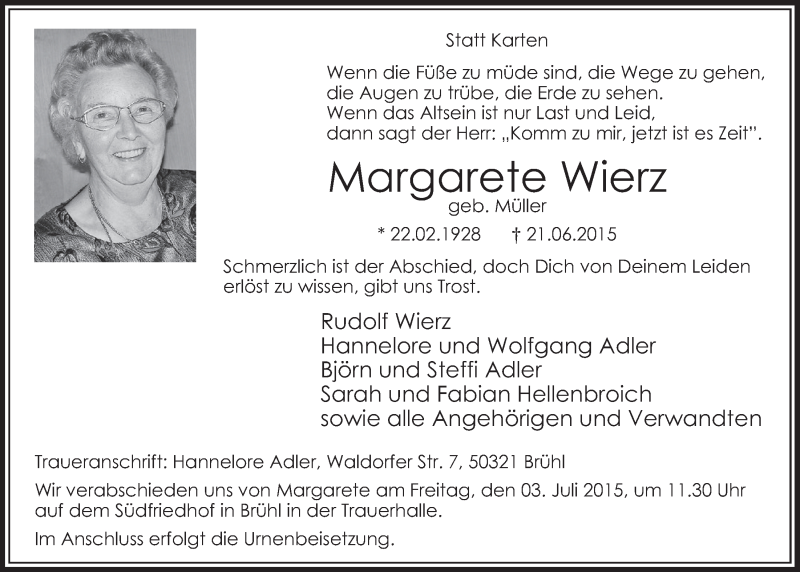 Statt Karten

Wenn die Füße zu müde sind, die Wege zu gehen,
die Augen zu trübe, die Erde zu sehen.
Wenn das Altsein ist nur Last und Leid,
dann sagt der Herr: „Komm zu mir, jetzt ist es Zeit".

Margarete Wierz
geb. Müller

* 22.02.1928 † 21.06.2015

Schmerzlich ist der Abschied, doch Dich von Deinem Leiden erlöst zu wissen, gibt uns Trost.

Rudolf Wierz
Hannelore und Wolfgang Adler
Björn und Steffi Adler
Sarah und Fabian Hellenbroich
sowie alle Angehörigen und Verwandten

Traueranschrift: Hannelore Adler, Waldorfer Str. 7, 50321 Brühl

Wir verabschieden uns von Margarete am Freitag, den 03. Juli 2015, um 11.30 Uhr auf dem Südfriedhof in Brühl in der Trauerhalle.

Im Anschluss erfolgt die Urnenbeisetzung.